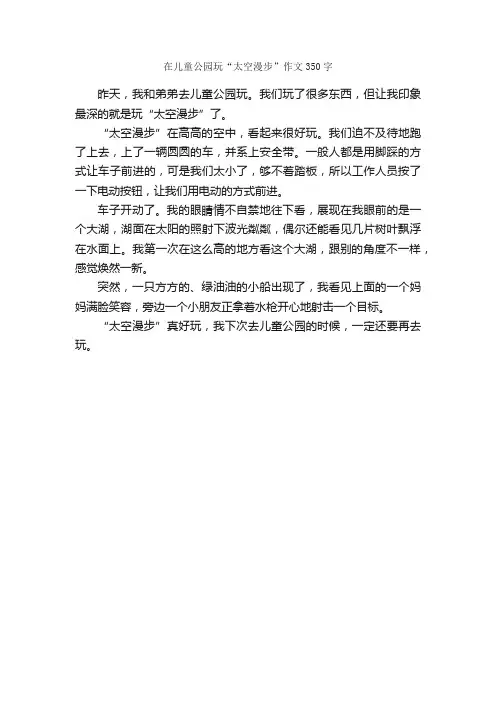 在儿童公园玩“太空漫步”作文350字

昨天，我和弟弟去儿童公园玩。我们玩了很多东西，但让我印象最深的就是玩“太空漫步”了。

“太空漫步”在高高的空中，看起来很好玩。我们迫不及待地跑了上去，上了一辆圆圆的车，并系上安全带。一般人都是用脚踩的方式让车子前进的，可是我们太小了，够不着踏板，所以工作人员按了一下电动按钮，让我们用电动的方式前进。

车子开动了。我的眼睛情不自禁地往下看，展现在我眼前的是一个大湖，湖面在太阳的照射下波光粼粼，偶尔还能看见几片树叶飘浮在水面上。我第一次在这么高的地方看这个大湖，跟别的角度不一样，感觉焕然一新。

突然，一只方方的、绿油油的小船出现了，我看见上面的一个妈妈满脸笑容，旁边一个小朋友正拿着水枪开心地射击一个目标。

“太空漫步”真好玩，我下次去儿童公园的时候，一定还要再去玩。